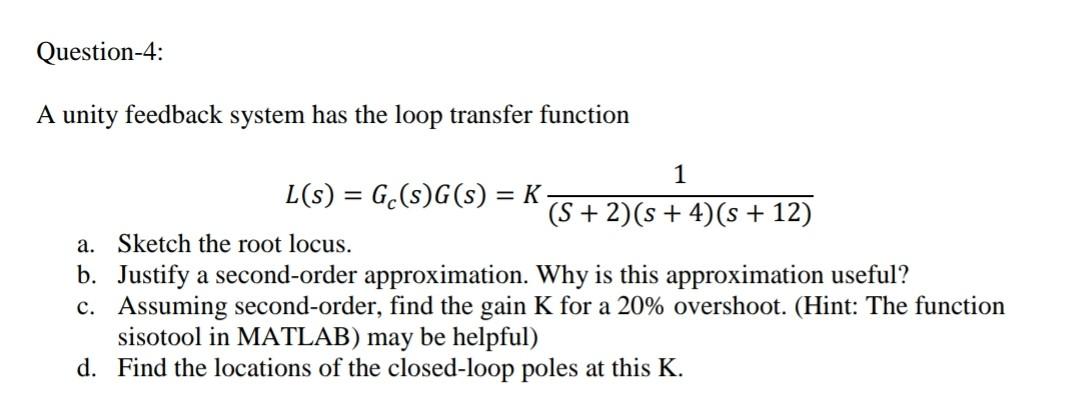 Question-4:

A unity feedback system has the loop transfer function

$L(s) = G_c(s)G(s) = K\frac{1}{(S+2)(s+4)(s+12)}$

a. Sketch the root locus.
b. Justify a second-order approximation. Why is this approximation useful?
c. Assuming second-order, find the gain K for a 20% overshoot. (Hint: The function sisotool in MATLAB) may be helpful)
d. Find the locations of the closed-loop poles at this K.